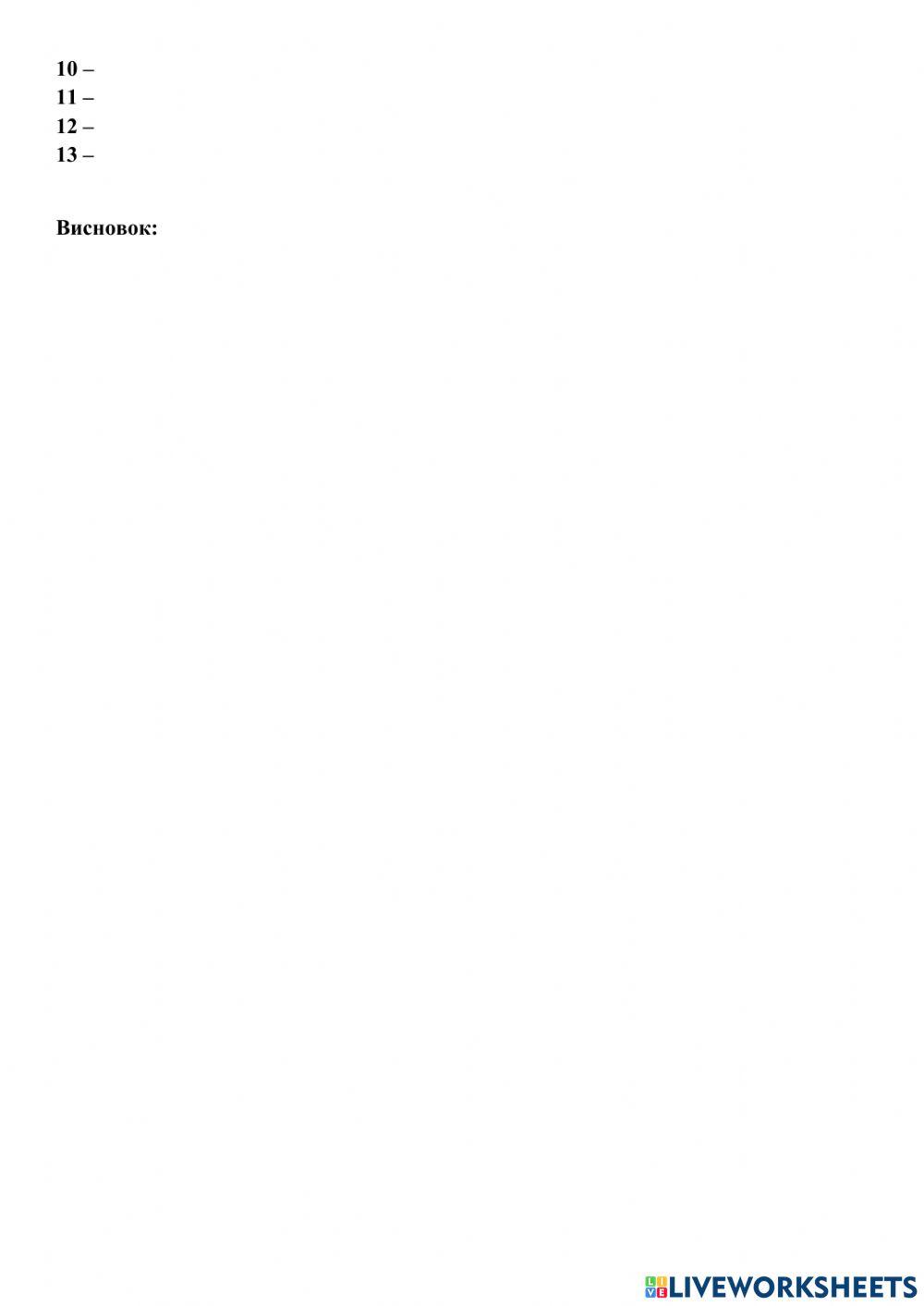 10 –
11 –
12 –
13 –

Висновок:

LIVEWORKSHEETS